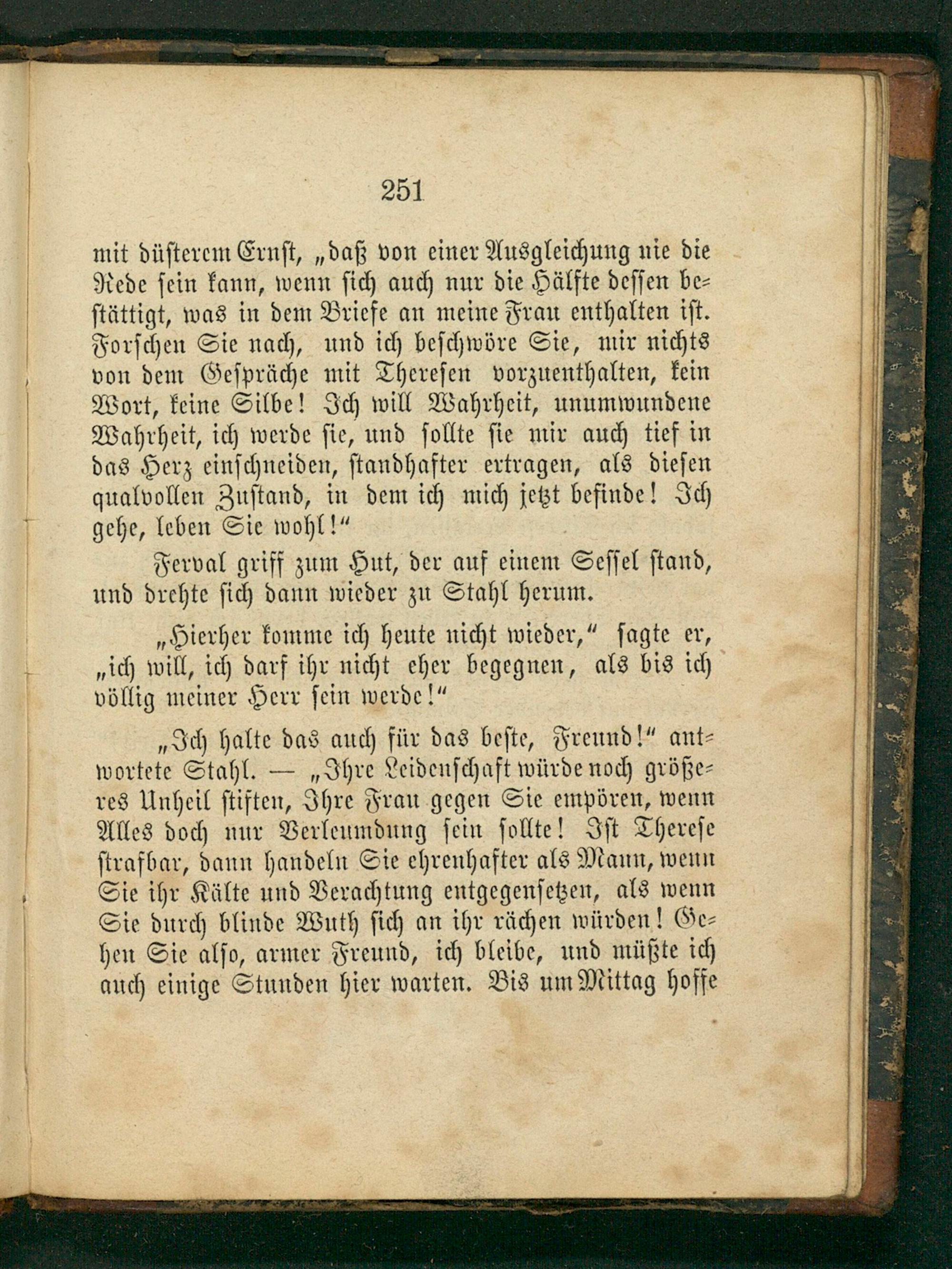 251

mit düsterem Ernst, „daß von einer Ausgleichung nie die Rede sein kann, wenn sich auch nur die Hälfte dessen bestättigt, was in dem Briefe an meine Frau enthalten ist. Forschen Sie nach, und ich beschwöre Sie, mir nichts von dem Gespräche mit Theresen vorzuenthalten, kein Wort, keine Silbe! Ich will Wahrheit, unumwundene Wahrheit, ich werde sie, und sollte sie mir auch tief in das Herz einschneiden, standhafter ertragen, als diesen qualvollen Zustand, in dem ich mich jetzt befinde! Ich gehe, leben Sie wohl!“

Ferval griff zum Hut, der auf einem Sessel stand, und drehte sich dann wieder zu Stahl herum.

„Hierher komme ich heute nicht wieder,“ sagte er, „ich will, ich darf ihr nicht eher begegnen, als bis ich völlig meiner Herr sein werde!“

„Ich halte das auch für das beste, Freund!“ antwortete Stahl. — „Ihre Leidenschaft würde noch größeres Unheil stiften, Ihre Frau gegen Sie empören, wenn Alles doch nur Verleumdung sein sollte! Ist Therese strafbar, dann handeln Sie ehrenhafter als Mann, wenn Sie ihr Kälte und Verachtung entgegensetzen, als wenn Sie durch blinde Wuth sich an ihr rächen würden! Gehen Sie also, armer Freund, ich bleibe, und müßte ich auch einige Stunden hier warten. Bis um Mittag hoffe